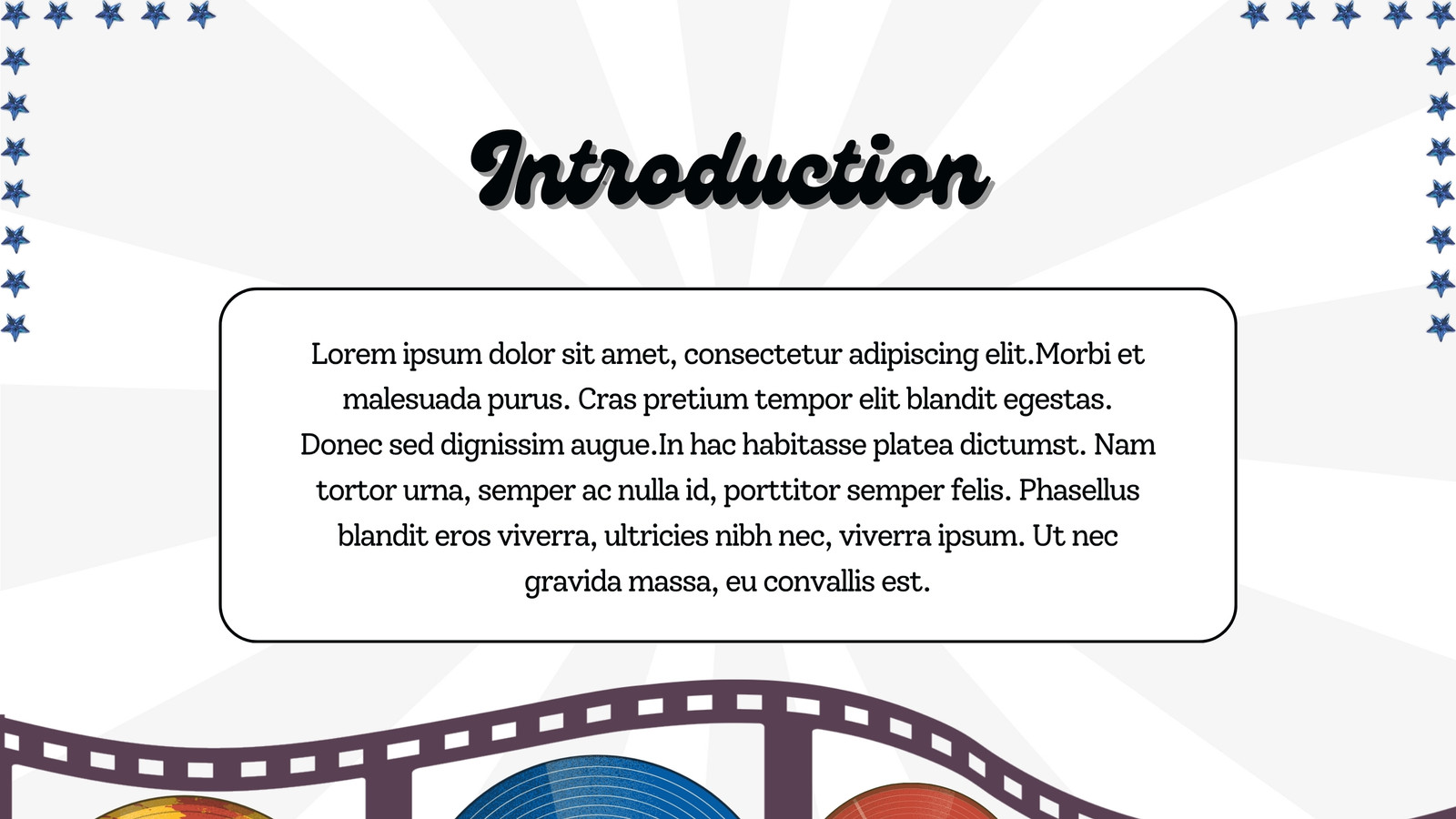 Introduction

Lorem ipsum dolor sit amet, consectetur adipiscing elit.Morbi et malesuada purus. Cras pretium tempor elit blandit egestas. Donec sed dignissim augue.In hac habitasse platea dictumst. Nam tortor urna, semper ac nulla id, porttitor semper felis. Phasellus blandit eros viverra, ultricies nibh nec, viverra ipsum. Ut nec gravida massa, eu convallis est.